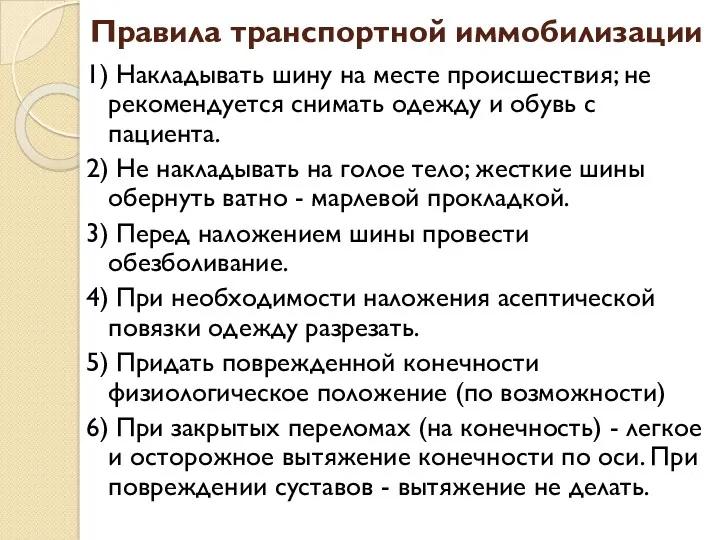 Правила транспортной иммобилизации

1) Накладывать шину на месте происшествия; не рекомендуется снимать одежду и обувь с пациента.

2) Не накладывать на голое тело; жесткие шины обернуть ватно - марлевой прокладкой.

3) Перед наложением шины провести обезболивание.

4) При необходимости наложения асептической повязки одежду разрезать.

5) Придать поврежденной конечности физиологическое положение (по возможности)

6) При закрытых переломах (на конечность) - легкое и осторожное вытяжение конечности по оси. При повреждении суставов - вытяжение не делать.